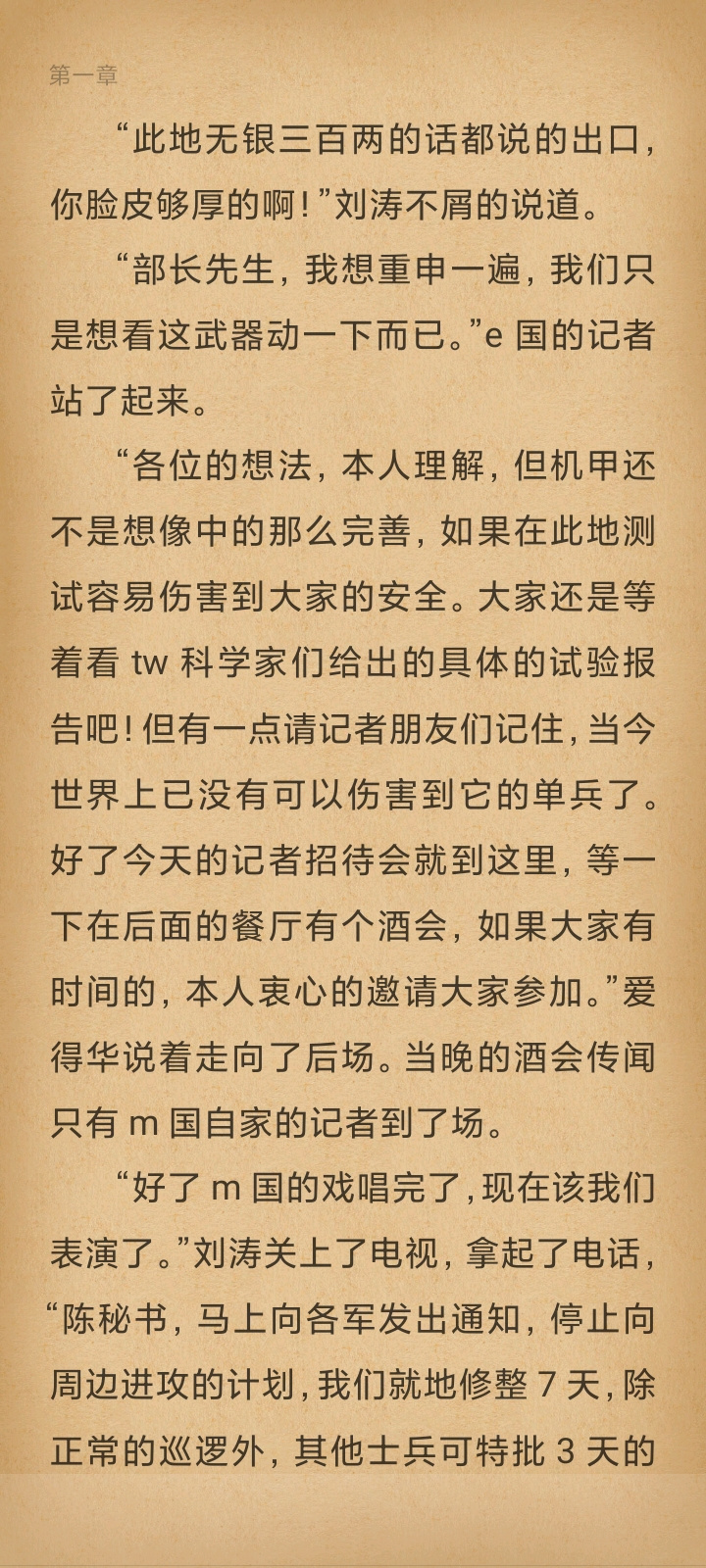 第一章

“此地无银三百两的话都说的出口，你脸皮够厚的啊！”刘涛不屑的说道。

“部长先生，我想重申一遍，我们只是想看这武器动一下而已。”e 国的记者站了起来。

“各位的想法，本人理解，但机甲还不是想像中的那么完善，如果在此地测试容易伤害到大家的安全。大家还是等着看 tw 科学家们给出的具体的试验报告吧！但有一点请记者朋友们记住，当今世界上已没有可以伤害到它的单兵了。好了今天的记者招待会就到这里，等一下在后面的餐厅有个酒会，如果大家有时间的，本人衷心的邀请大家参加。”爱得华说着走向了后场。当晚的酒会传闻只有 m 国自家的记者到了场。

“好了 m 国的戏唱完了，现在该我们表演了。”刘涛关上了电视，拿起了电话，“陈秘书，马上向各军发出通知，停止向周边进攻的计划，我们就地修整 7 天，除正常的巡逻外，其他士兵可特批 3 天的